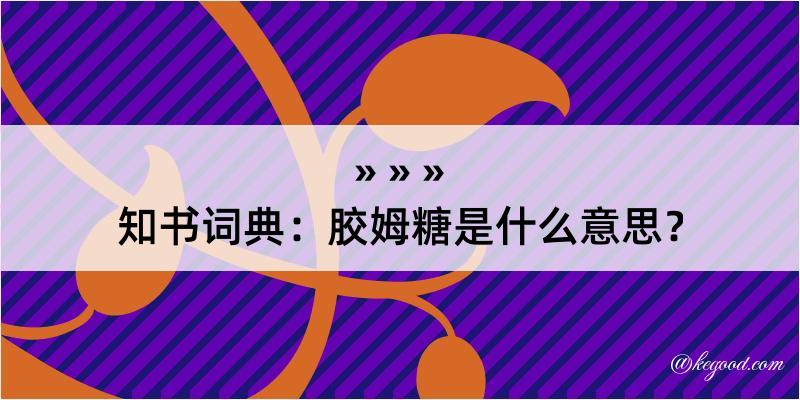 » » »

知书词典：胶姆糖是什么意思？

@kegood.com